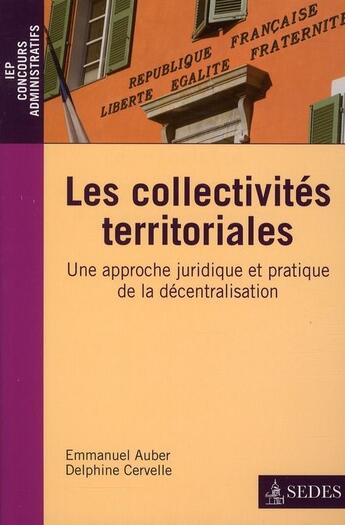 IEP
CONCOURS
ADMINISTRATIFS

REPUBLIQUE FRANÇAISE
LIBERTE EGALITE FRATERNITE

Les collectivités territoriales

Une approche juridique et pratique de la décentralisation

Emmanuel Auber
Delphine Cervelle

SEDES